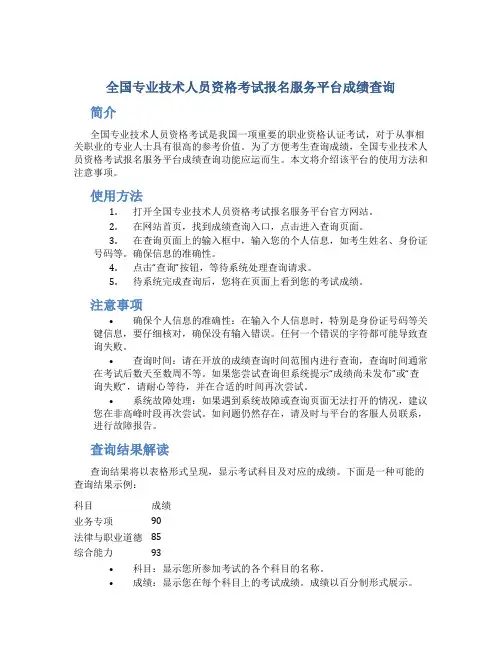 全国专业技术人员资格考试报名服务平台成绩查询

简介

全国专业技术人员资格考试是我国一项重要的职业资格认证考试，对于从事相关职业的专业人士具有很高的参考价值。为了方便考生查询成绩，全国专业技术人员资格考试报名服务平台成绩查询功能应运而生。本文将介绍该平台的使用方法和注意事项。

使用方法

1. 打开全国专业技术人员资格考试报名服务平台官方网站。
2. 在网站首页，找到成绩查询入口，点击进入查询页面。
3. 在查询页面上的输入框中，输入您的个人信息，如考生姓名、身份证号码等。确保信息的准确性。
4. 点击“查询”按钮，等待系统处理查询请求。
5. 待系统完成查询后，您将在页面上看到您的考试成绩。

注意事项

• 确保个人信息的准确性：在输入个人信息时，特别是身份证号码等关键信息，要仔细核对，确保没有输入错误。任何一个错误的字符都可能导致查询失败。
• 查询时间：请在开放的成绩查询时间范围内进行查询，查询时间通常在考试后数天至数周不等。如果您尝试查询但系统提示“成绩尚未发布”或“查询失败”，请耐心等待，并在合适的时间再次尝试。
• 系统故障处理：如果遇到系统故障或查询页面无法打开的情况，建议您在非高峰时段再次尝试。如问题仍然存在，请及时与平台的客服人员联系，进行故障报告。

查询结果解读

查询结果将以表格形式呈现，显示考试科目及对应的成绩。下面是一种可能的查询结果示例：

| 科目 | 成绩 |
|---|---|
| 业务专项 | 90 |
| 法律与职业道德 | 85 |
| 综合能力 | 93 |

• 科目：显示您所参加考试的各个科目的名称。
• 成绩：显示您在每个科目上的考试成绩。成绩以百分制形式展示。